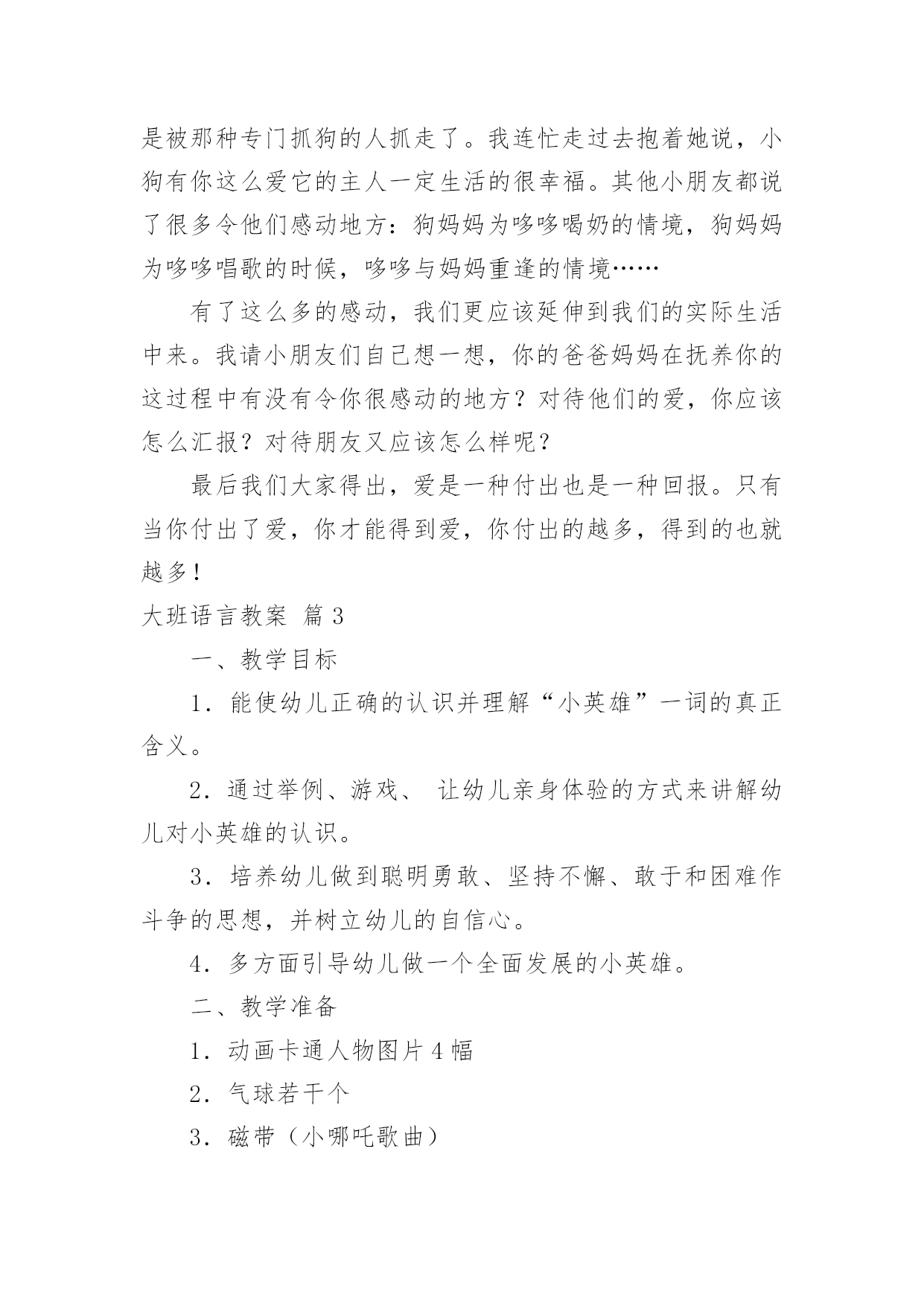 是被那种专门抓狗的人抓走了。我连忙走过去抱着她说，小狗有你这么爱它的主人一定生活的很幸福。其他小朋友都说了很多令他们感动地方：狗妈妈为哆哆喝奶的情境，狗妈妈为哆哆唱歌的时候，哆哆与妈妈重逢的情境……

有了这么多的感动，我们更应该延伸到我们的实际生活中来。我请小朋友们自己想一想，你的爸爸妈妈在抚养你的这过程中有没有令你很感动的地方？对待他们的爱，你应该怎么汇报？对待朋友又应该怎么样呢？

最后我们大家得出，爱是一种付出也是一种回报。只有当你付出了爱，你才能得到爱，你付出的越多，得到的也就越多！

大班语言教案 篇3

一、教学目标

1．能使幼儿正确的认识并理解“小英雄”一词的真正含义。

2．通过举例、游戏、 让幼儿亲身体验的方式来讲解幼儿对小英雄的认识。

3．培养幼儿做到聪明勇敢、坚持不懈、敢于和困难作斗争的思想，并树立幼儿的自信心。

4．多方面引导幼儿做一个全面发展的小英雄。

二、教学准备

1．动画卡通人物图片4幅

2．气球若干个

3．磁带（小哪吒歌曲）